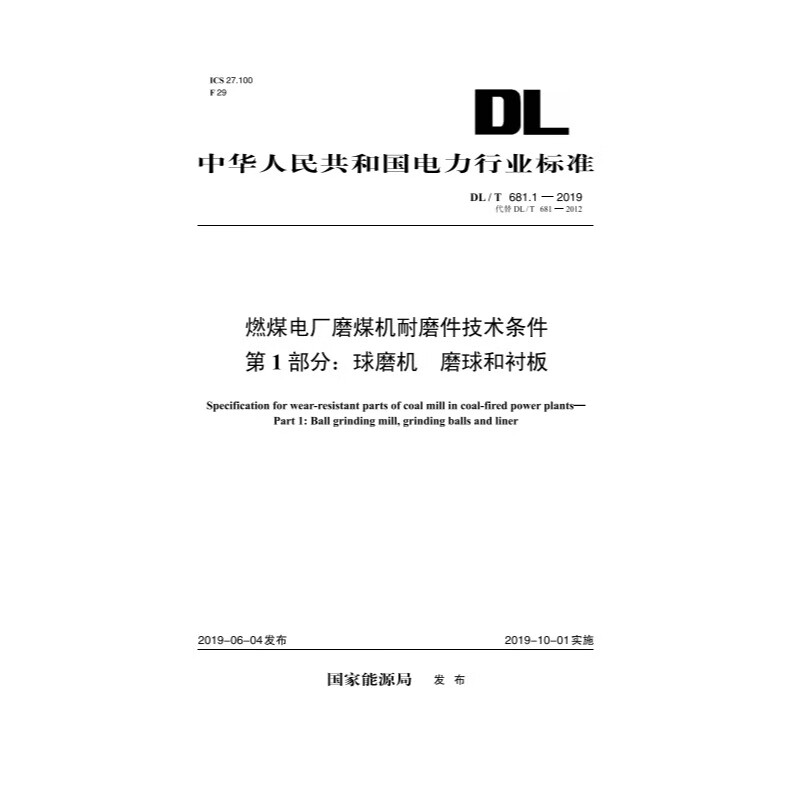 ICS 27.100
F 29

DL

中华人民共和国电力行业标准

DL / T 681.1 — 2019
代替 DL / T 681 — 2012

燃煤电厂磨煤机耐磨件技术条件
第 1 部分：球磨机　磨球和衬板

Specification for wear-resistant parts of coal mill in coal-fired power plants—
Part 1: Ball grinding mill, grinding balls and liner

2019-06-04发布　　2019-10-01实施

国家能源局　发 布